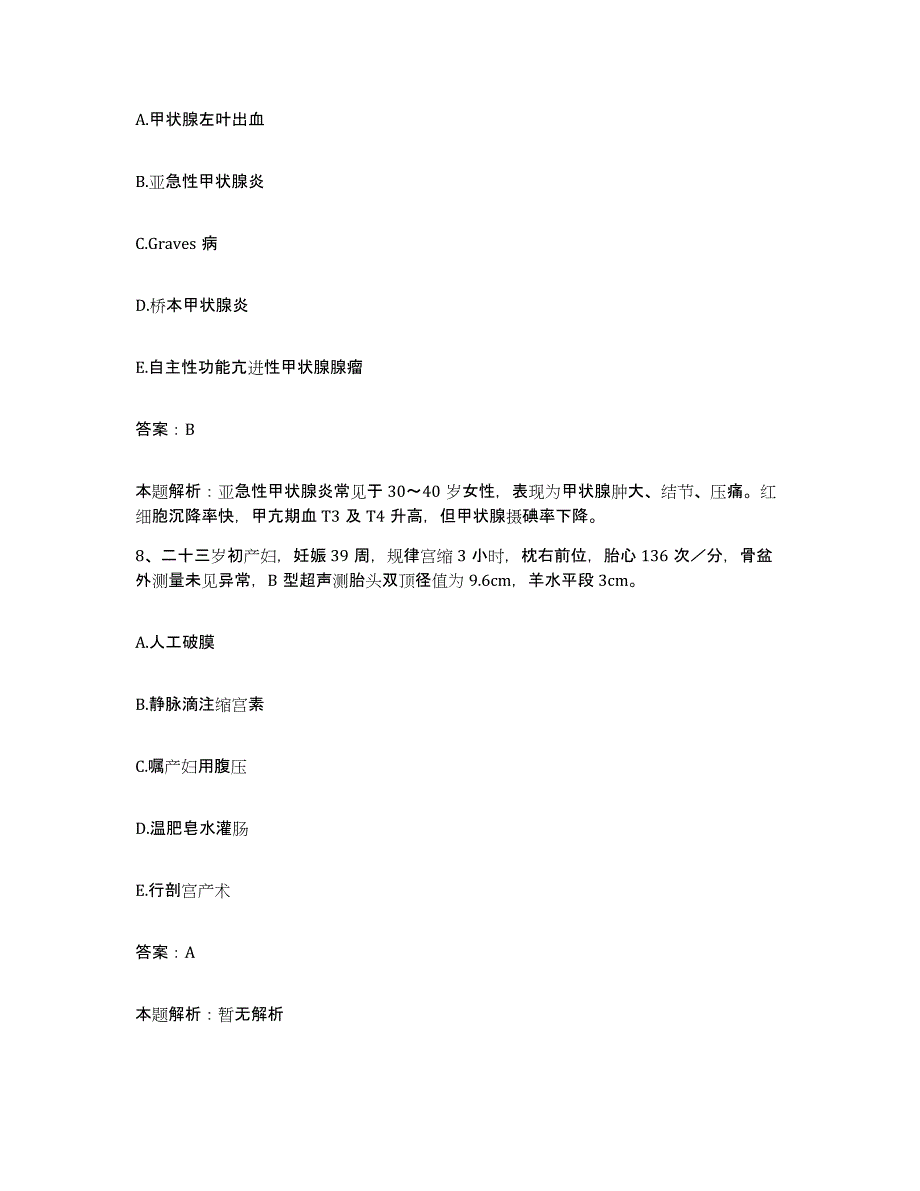 A.甲状腺左叶出血

B.亚急性甲状腺炎

C.Graves 病

D.桥本甲状腺炎

E.自主性功能亢进性甲状腺腺瘤

答案：B

本题解析：亚急性甲状腺炎常见于 30～40 岁女性，表现为甲状腺肿大、结节、压痛。红细胞沉降率快，甲亢期血 T3 及 T4 升高，但甲状腺摄碘率下降。

8、二十三岁初产妇，妊娠 39 周，规律宫缩 3 小时，枕右前位，胎心 136 次／分，骨盆外测量未见异常，B 型超声测胎头双顶径值为 9.6cm，羊水平段 3cm。

A.人工破膜

B.静脉滴注缩宫素

C.嘱产妇用腹压

D.温肥皂水灌肠

E.行剖宫产术

答案：A

本题解析：暂无解析